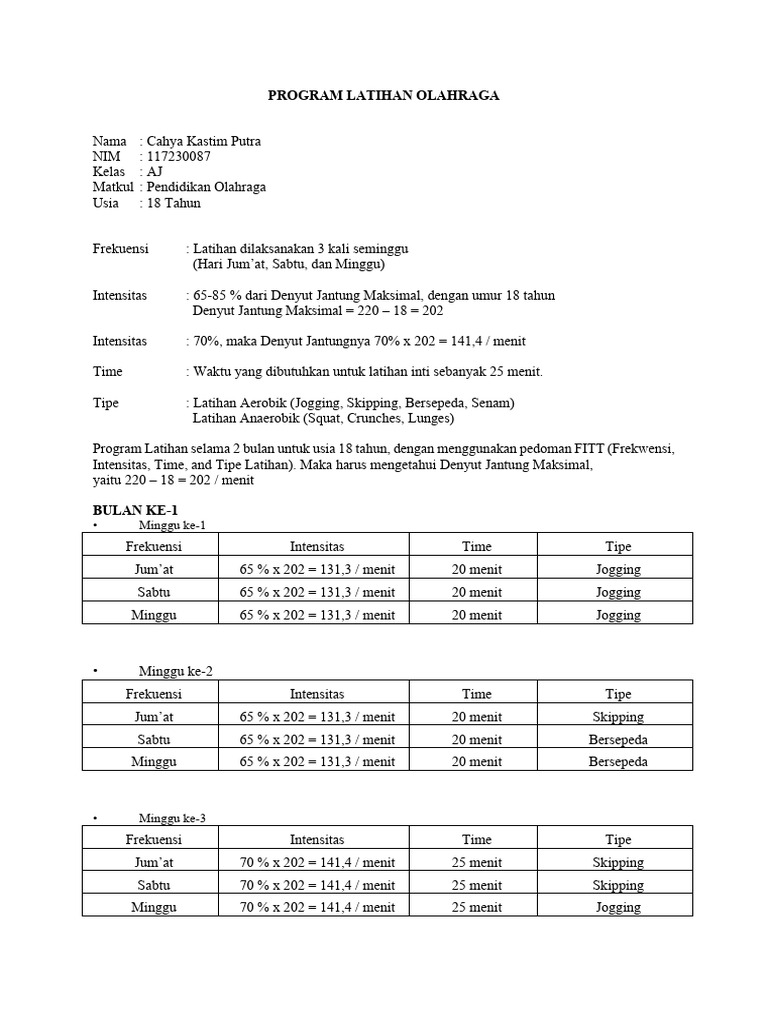 PROGRAM LATIHAN OLAHRAGA

Nama : Cahya Kastim Putra
NIM : 117230087
Kelas : AJ
Matkul : Pendidikan Olahraga
Usia : 18 Tahun

Frekuensi : Latihan dilaksanakan 3 kali seminggu (Hari Jum'at, Sabtu, dan Minggu)

Intensitas : 65-85 % dari Denyut Jantung Maksimal, dengan umur 18 tahun
Denyut Jantung Maksimal = 220 – 18 = 202

Intensitas : 70%, maka Denyut Jantungnya 70% x 202 = 141,4 / menit

Time : Waktu yang dibutuhkan untuk latihan inti sebanyak 25 menit.

Tipe : Latihan Aerobik (Jogging, Skipping, Bersepeda, Senam)
Latihan Anaerobik (Squat, Crunches, Lunges)

Program Latihan selama 2 bulan untuk usia 18 tahun, dengan menggunakan pedoman FITT (Frekwensi, Intensitas, Time, and Tipe Latihan). Maka harus mengetahui Denyut Jantung Maksimal, yaitu 220 – 18 = 202 / menit

BULAN KE-1
• Minggu ke-1

| Frekuensi | Intensitas | Time | Tipe |
|---|---|---|---|
| Jum'at | 65 % x 202 = 131,3 / menit | 20 menit | Jogging |
| Sabtu | 65 % x 202 = 131,3 / menit | 20 menit | Jogging |
| Minggu | 65 % x 202 = 131,3 / menit | 20 menit | Jogging |

• Minggu ke-2

| Frekuensi | Intensitas | Time | Tipe |
|---|---|---|---|
| Jum'at | 65 % x 202 = 131,3 / menit | 20 menit | Skipping |
| Sabtu | 65 % x 202 = 131,3 / menit | 20 menit | Bersepeda |
| Minggu | 65 % x 202 = 131,3 / menit | 20 menit | Bersepeda |

• Minggu ke-3

| Frekuensi | Intensitas | Time | Tipe |
|---|---|---|---|
| Jum'at | 70 % x 202 = 141,4 / menit | 25 menit | Skipping |
| Sabtu | 70 % x 202 = 141,4 / menit | 25 menit | Skipping |
| Minggu | 70 % x 202 = 141,4 / menit | 25 menit | Jogging |